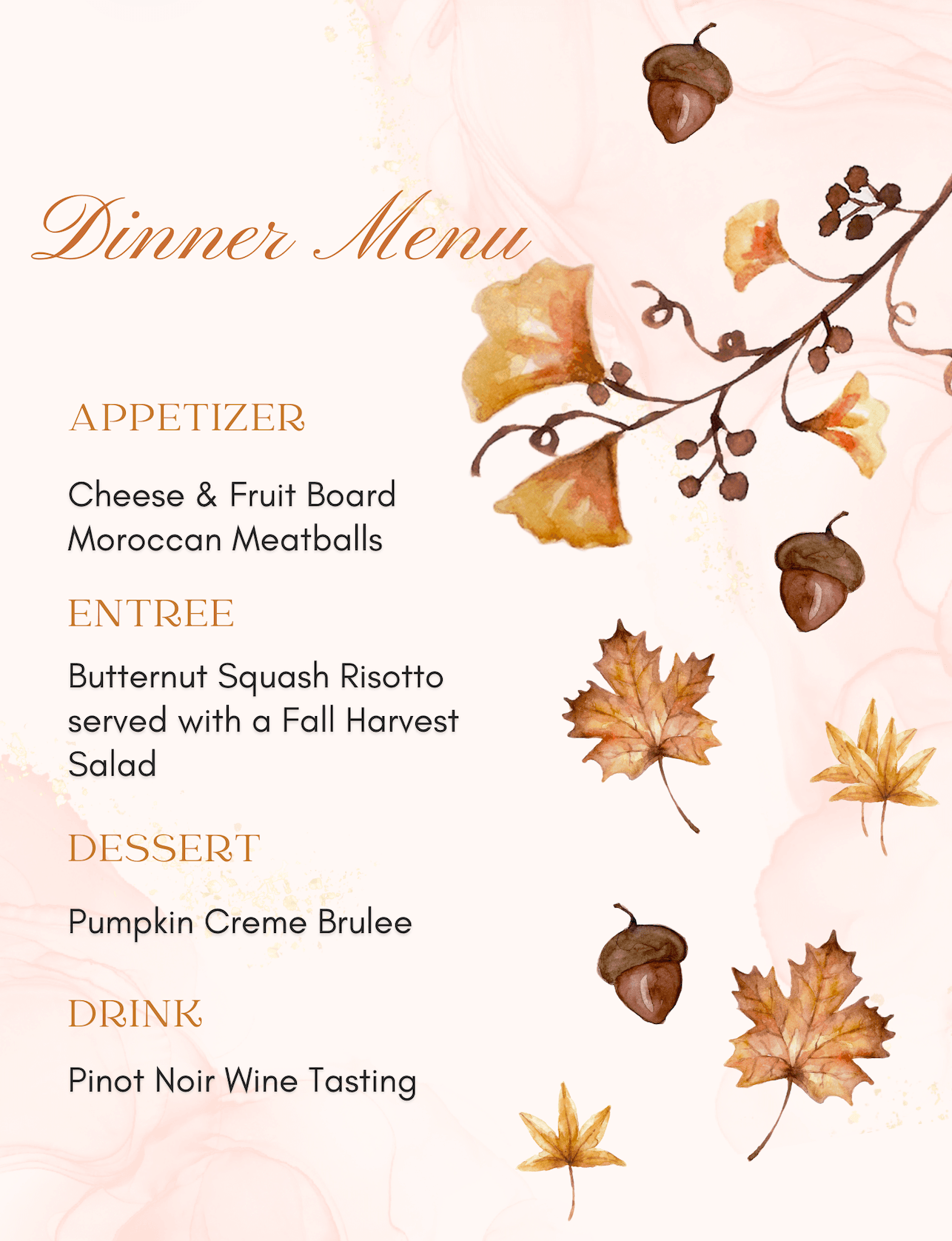 Dinner Menu

APPETIZER

Cheese & Fruit Board
Moroccan Meatballs

ENTREE

Butternut Squash Risotto served with a Fall Harvest Salad

DESSERT

Pumpkin Creme Brulee

DRINK

Pinot Noir Wine Tasting